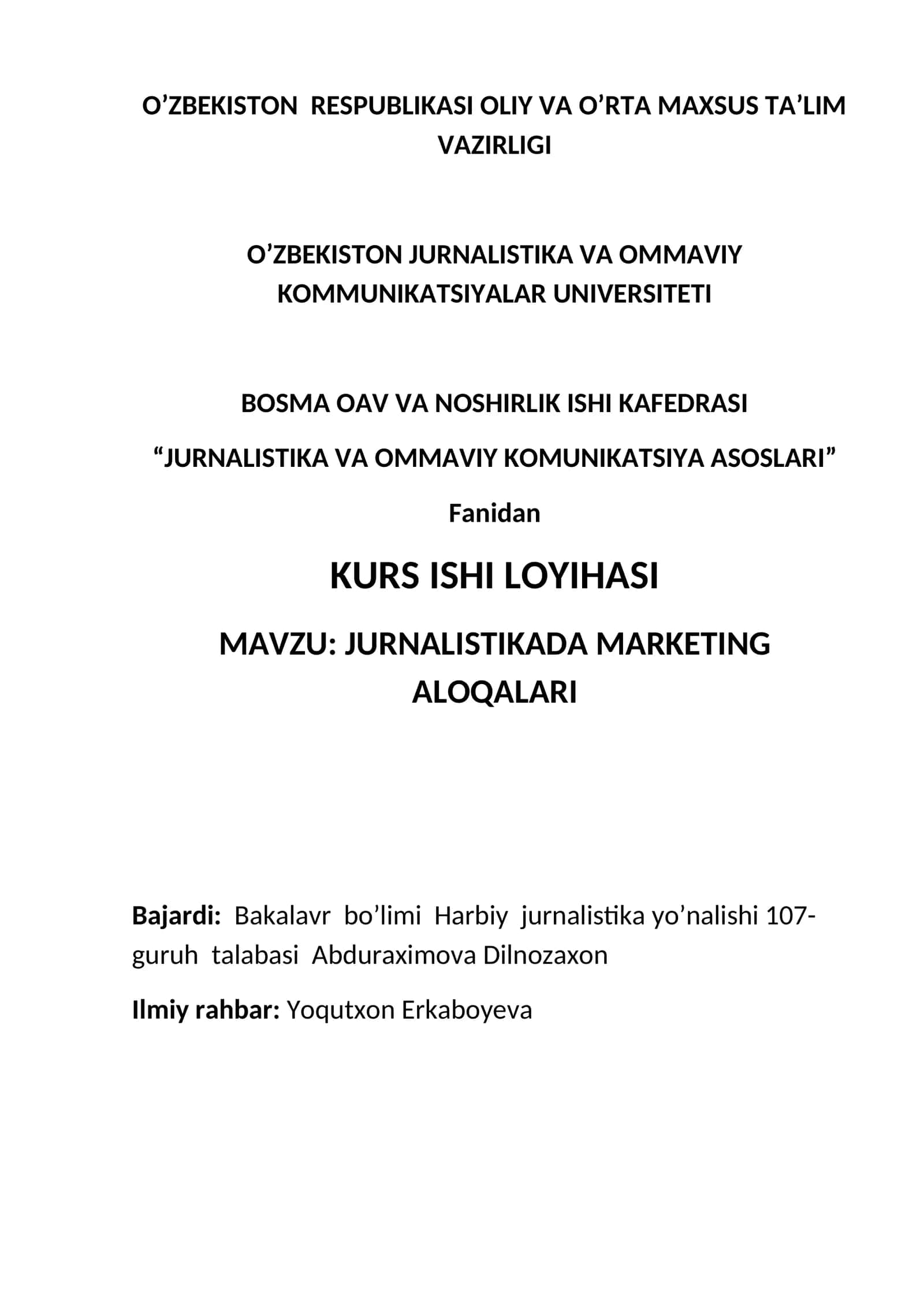 O’ZBEKISTON RESPUBLIKASI OLIY VA O’RTA MAXSUS TA’LIM VAZIRLIGI

O’ZBEKISTON JURNALISTIKA VA OMMAVIY KOMMUNIKATSIYALAR UNIVERSITETI

BOSMA OAV VA NOSHIRLIK ISHI KAFEDRASI

“JURNALISTIKA VA OMMAVIY KOMUNIKATSIYA ASOSLARI”

Fanidan

KURS ISHI LOYIHASI

MAVZU: JURNALISTIKADA MARKETING ALOQALARI

Bajardi: Bakalavr bo’limi Harbiy jurnalistika yo’nalishi 107-guruh talabasi Abduraximova Dilnozaxon

Ilmiy rahbar: Yoqutxon Erkaboyeva